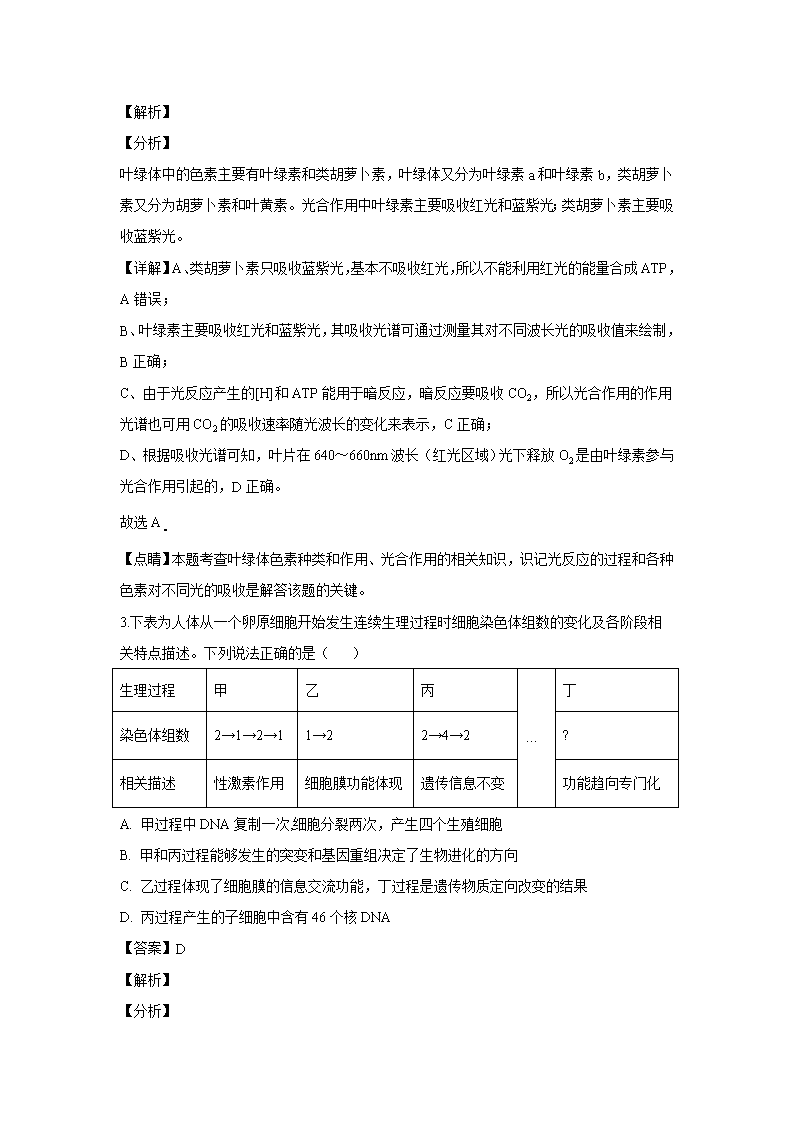 【解析】

【分析】

叶绿体中的色素主要有叶绿素和类胡萝卜素，叶绿体又分为叶绿素 a 和叶绿素 b，类胡萝卜素又分为胡萝卜素和叶黄素。光合作用中叶绿素主要吸收红光和蓝紫光;类胡萝卜素主要吸收蓝紫光。

【详解】A、类胡萝卜素只吸收蓝紫光，基本不吸收红光，所以不能利用红光的能量合成 ATP，A 错误；

B、叶绿素主要吸收红光和蓝紫光，其吸收光谱可通过测量其对不同波长光的吸收值来绘制，B 正确；

C、由于光反应产生的[H]和 ATP 能用于暗反应，暗反应要吸收 $CO_2$，所以光合作用的作用光谱也可用 $CO_2$ 的吸收速率随光波长的变化来表示，C 正确；

D、根据吸收光谱可知，叶片在 640～660nm 波长（红光区域）光下释放 $O_2$ 是由叶绿素参与光合作用引起的，D 正确。

故选 A。

【点睛】本题考查叶绿体色素种类和作用、光合作用的相关知识，识记光反应的过程和各种色素对不同光的吸收是解答该题的关键。

3.下表为人体从一个卵原细胞开始发生连续生理过程时细胞染色体组数的变化及各阶段相关特点描述。下列说法正确的是（　　）

| 生理过程 | 甲 | 乙 | 丙 | … | 丁 |
|---|---|---|---|---|---|
| 染色体组数 | 2→1→2→1 | 1→2 | 2→4→2 | | ? |
| 相关描述 | 性激素作用 | 细胞膜功能体现 | 遗传信息不变 | | 功能趋向专门化 |

A. 甲过程中 DNA 复制一次细胞分裂两次，产生四个生殖细胞

B. 甲和丙过程能够发生的突变和基因重组决定了生物进化的方向

C. 乙过程体现了细胞膜的信息交流功能，丁过程是遗传物质定向改变的结果

D. 丙过程产生的子细胞中含有 46 个核 DNA

【答案】D

【解析】

【分析】